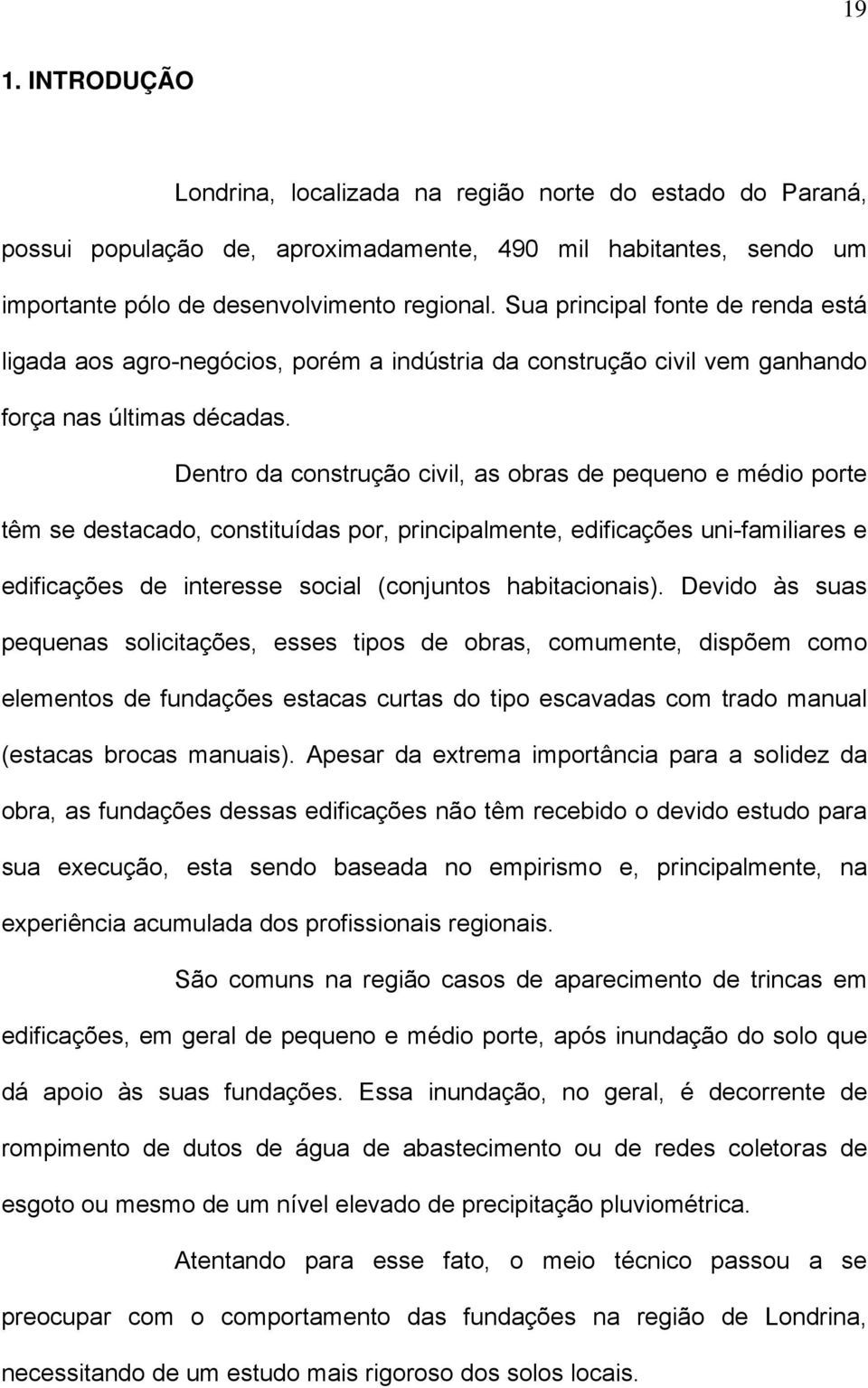 19

1. INTRODUÇÃO

Londrina, localizada na região norte do estado do Paraná, possui população de, aproximadamente, 490 mil habitantes, sendo um importante pólo de desenvolvimento regional. Sua principal fonte de renda está ligada aos agro-negócios, porém a indústria da construção civil vem ganhando força nas últimas décadas.

Dentro da construção civil, as obras de pequeno e médio porte têm se destacado, constituídas por, principalmente, edificações uni-familiares e edificações de interesse social (conjuntos habitacionais). Devido às suas pequenas solicitações, esses tipos de obras, comumente, dispõem como elementos de fundações estacas curtas do tipo escavadas com trado manual (estacas brocas manuais). Apesar da extrema importância para a solidez da obra, as fundações dessas edificações não têm recebido o devido estudo para sua execução, esta sendo baseada no empirismo e, principalmente, na experiência acumulada dos profissionais regionais.

São comuns na região casos de aparecimento de trincas em edificações, em geral de pequeno e médio porte, após inundação do solo que dá apoio às suas fundações. Essa inundação, no geral, é decorrente de rompimento de dutos de água de abastecimento ou de redes coletoras de esgoto ou mesmo de um nível elevado de precipitação pluviométrica.

Atentando para esse fato, o meio técnico passou a se preocupar com o comportamento das fundações na região de Londrina, necessitando de um estudo mais rigoroso dos solos locais.